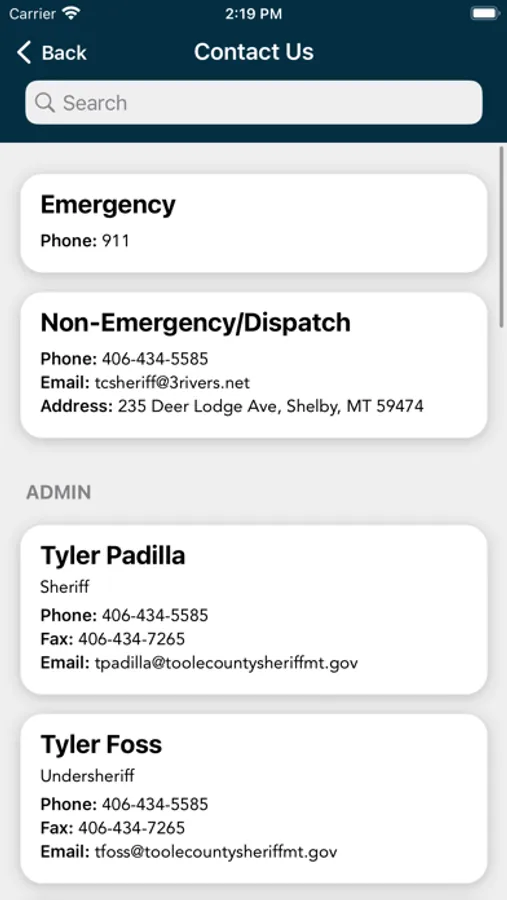 Carrier 2:19 PM

Back Contact Us

Search

Emergency
Phone: 911

Non-Emergency/Dispatch
Phone: 406-434-5585
Email: tcsheriff@3rivers.net
Address: 235 Deer Lodge Ave, Shelby, MT 59474

ADMIN

Tyler Padilla
Sheriff
Phone: 406-434-5585
Fax: 406-434-7265
Email: tpadilla@toolecountysheriffmt.gov

Tyler Foss
Undersheriff
Phone: 406-434-5585
Fax: 406-434-7265
Email: tfoss@toolecountysheriffmt.gov